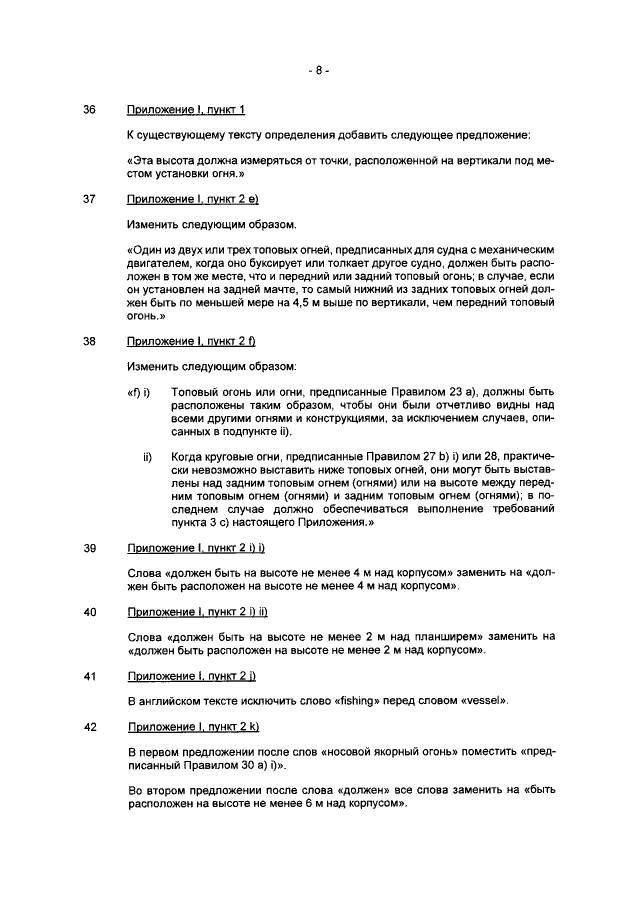 - 8 -

36 Приложение I, пункт 1

К существующему тексту определения добавить следующее предложение:

«Эта высота должна измеряться от точки, расположенной на вертикали под местом установки огня.»

37 Приложение I, пункт 2 e)

Изменить следующим образом.

«Один из двух или трех топовых огней, предписанных для судна с механическим двигателем, когда оно буксирует или толкает другое судно, должен быть расположен в том же месте, что и передний или задний топовый огонь; в случае, если он установлен на задней мачте, то самый нижний из задних топовых огней должен быть по меньшей мере на 4,5 м выше по вертикали, чем передний топовый огонь.»

38 Приложение I, пункт 2 f)

Изменить следующим образом:

«f) i) Топовый огонь или огни, предписанные Правилом 23 a), должны быть расположены таким образом, чтобы они были отчетливо видны над всеми другими огнями и конструкциями, за исключением случаев, описанных в подпункте ii).

ii) Когда круговые огни, предписанные Правилом 27 b) i) или 28, практически невозможно выставить ниже топовых огней, они могут быть выставлены над задним топовым огнем (огнями) или на высоте между передним топовым огнем (огнями) и задним топовым огнем (огнями); в последнем случае должно обеспечиваться выполнение требований пункта 3 c) настоящего Приложения.»

39 Приложение I, пункт 2 i) i)

Слова «должен быть на высоте не менее 4 м над корпусом» заменить на «должен быть расположен на высоте не менее 4 м над корпусом».

40 Приложение I, пункт 2 i) ii)

Слова «должен быть на высоте не менее 2 м над планширем» заменить на «должен быть расположен на высоте не менее 2 м над корпусом».

41 Приложение I, пункт 2 j)

В английском тексте исключить слово «fishing» перед словом «vessel».

42 Приложение I, пункт 2 k)

В первом предложении после слов «носовой якорный огонь» поместить «предписанный Правилом 30 a) i)».

Во втором предложении после слова «должен» все слова заменить на «быть расположен на высоте не менее 6 м над корпусом».